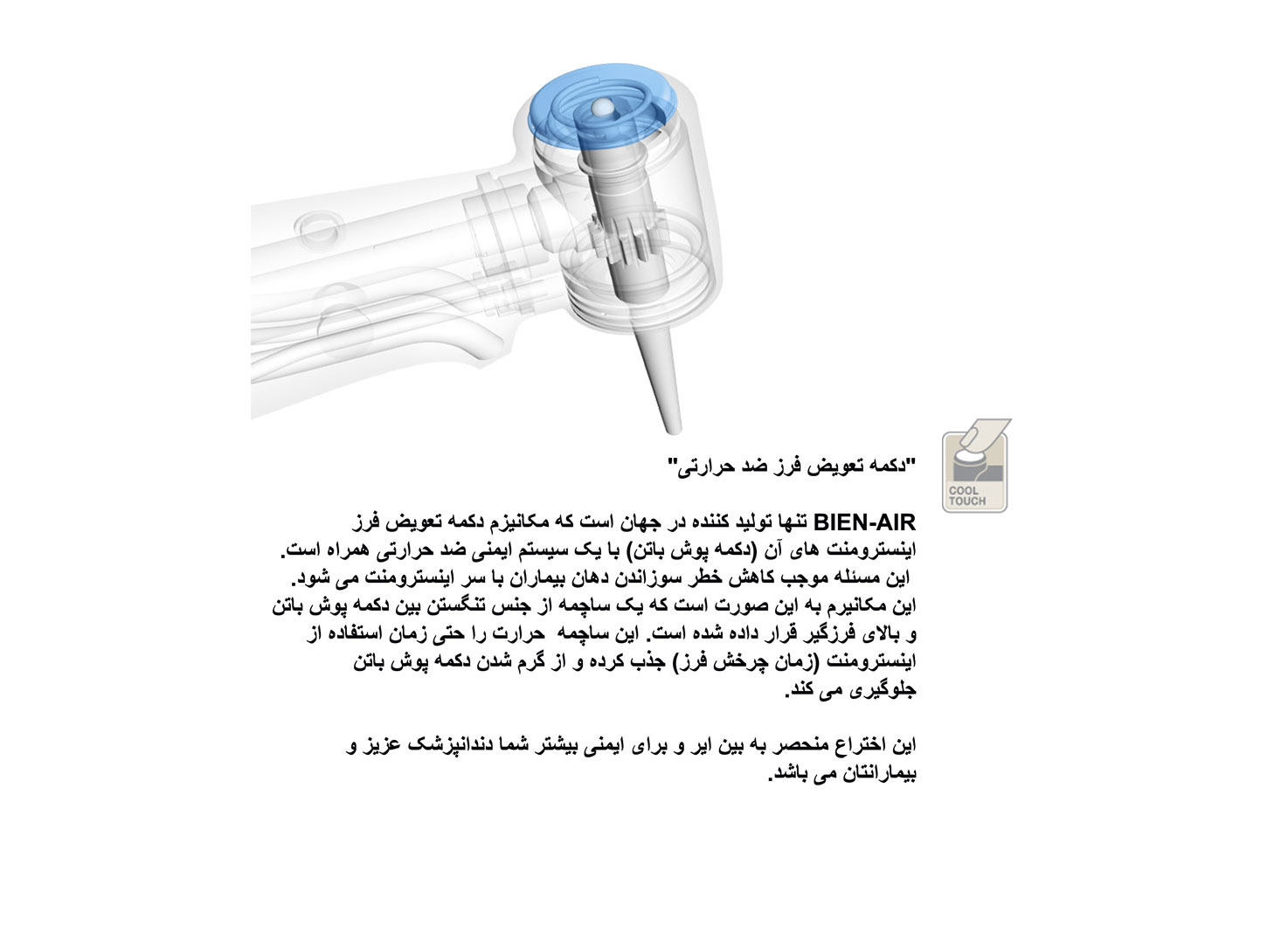 COOL TOUCH

"دکمه تعویض فرز ضد حرارتی"

BIEN-AIR تنها تولید کننده در جهان است که مکانیزم دکمه تعویض فرز اینسترومنت های آن (دکمه پوش باتن) با یک سیستم ایمنی ضد حرارتی همراه است. این مسئله موجب کاهش خطر سوزاندن دهان بیماران با سر اینسترومنت می شود. این مکانیرم به این صورت است که یک ساچمه از جنس تنگستن بین دکمه پوش باتن و بالای فرزگیر قرار داده شده است. این ساچمه حرارت را حتی زمان استفاده از اینسترومنت (زمان چرخش فرز) جذب کرده و از گرم شدن دکمه پوش باتن جلوگیری می کند.

این اختراع منحصر به بین ایر و برای ایمنی بیشتر شما دندانپزشک عزیز و بیمارانتان می باشد.